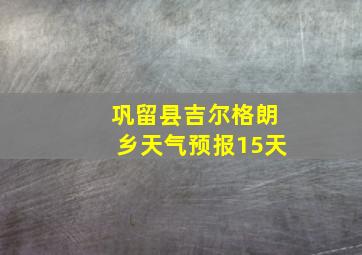 巩留县吉尔格朗乡天气预报15天